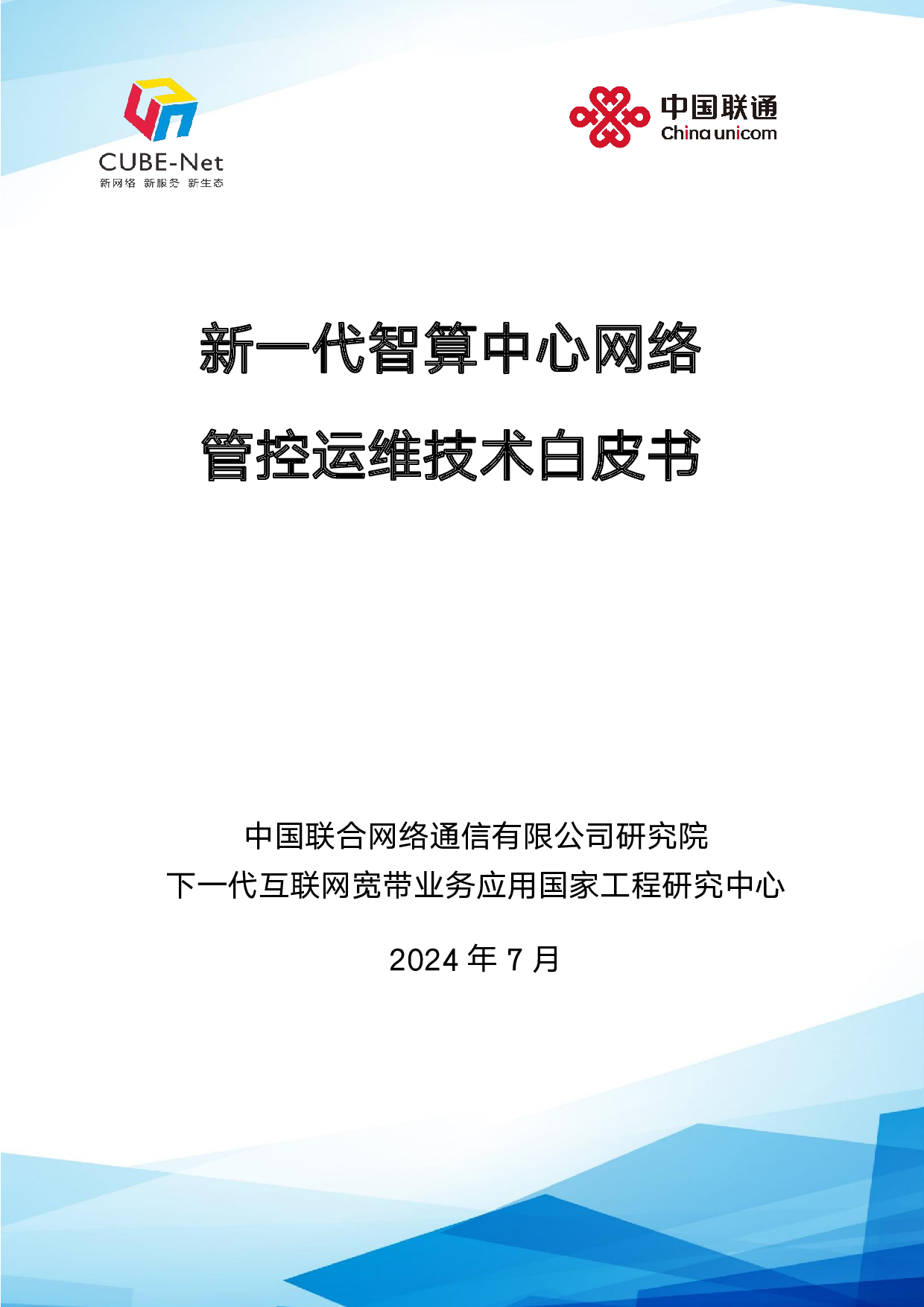 CUBE-Net
新网络 新服务 新生态

中国联通
China unicom

新一代智算中心网络
管控运维技术白皮书

中国联合网络通信有限公司研究院
下一代互联网宽带业务应用国家工程研究中心

2024 年 7 月